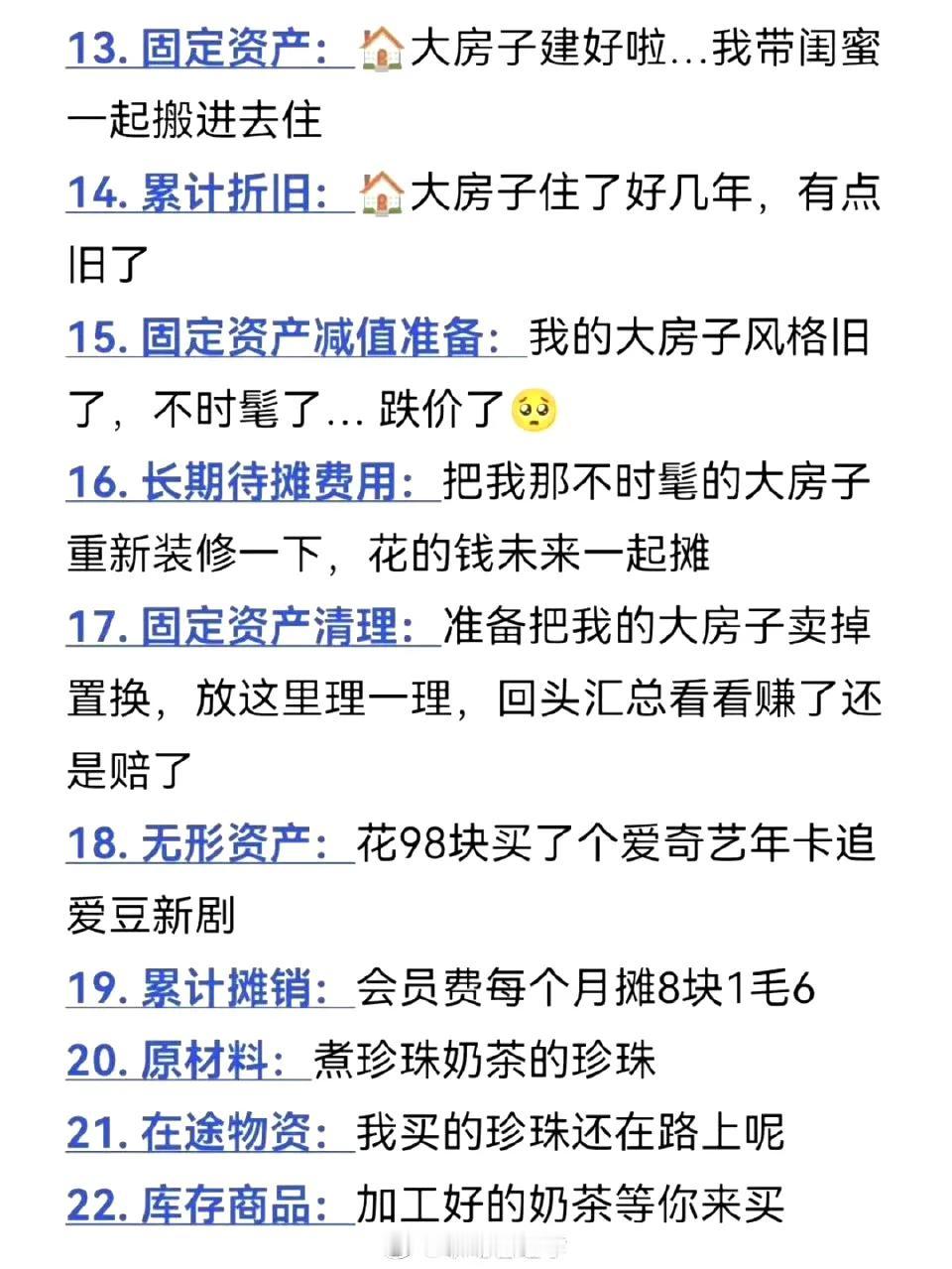 13. 固定资产：🏠大房子建好啦...我带闺蜜一起搬进去住

14. 累计折旧：🏠大房子住了好几年，有点旧了

15. 固定资产减值准备：我的大房子风格旧了，不时髦了... 跌价了🥺

16. 长期待摊费用：把我那不时髦的大房子重新装修一下，花的钱未来一起摊

17. 固定资产清理：准备把我的大房子卖掉置换，放这里理一理，回头汇总看看赚了还是赔了

18. 无形资产：花98块买了个爱奇艺年卡追爱豆新剧

19. 累计摊销：会员费每个月摊8块1毛6

20. 原材料：煮珍珠奶茶的珍珠

21. 在途物资：我买的珍珠还在路上呢

22. 库存商品：加工好的奶茶等你来买